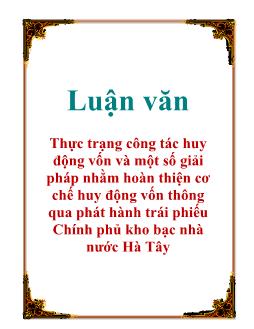 Luận văn

Thực trạng công tác huy động vốn và một số giải pháp nhằm hoàn thiện cơ chế huy động vốn thông qua phát hành trái phiếu Chính phủ kho bạc nhà nước Hà Tây